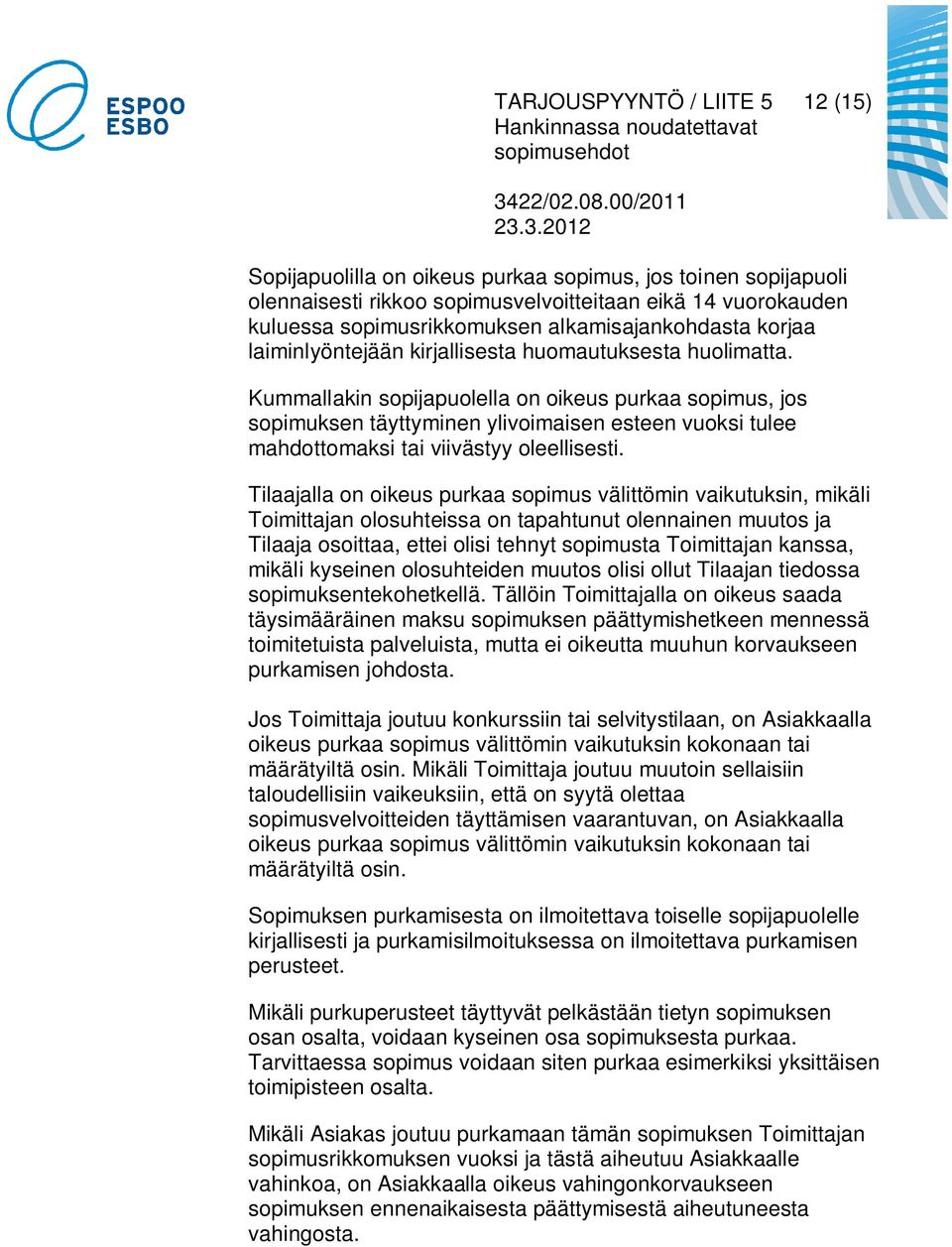 ESPOO
ESBO

TARJOUSPYYNTÖ / LIITE 5 12 (15)
Hankinnassa noudatettavat sopimusehdot

3422/02.08.00/2011
23.3.2012

Sopijapuolilla on oikeus purkaa sopimus, jos toinen sopijapuoli olennaisesti rikkoo sopimusvelvoitteitaan eikä 14 vuorokauden kuluessa sopimusrikkomuksen alkamisajankohdasta korjaa laiminlyöntejään kirjallisesta huomautuksesta huolimatta.

Kummallakin sopijapuolella on oikeus purkaa sopimus, jos sopimuksen täyttyminen ylivoimaisen esteen vuoksi tulee mahdottomaksi tai viivästyy oleellisesti.

Tilaajalla on oikeus purkaa sopimus välittömin vaikutuksin, mikäli Toimittajan olosuhteissa on tapahtunut olennainen muutos ja Tilaaja osoittaa, ettei olisi tehnyt sopimusta Toimittajan kanssa, mikäli kyseinen olosuhteiden muutos olisi ollut Tilaajan tiedossa sopimuksentekohetkellä. Tällöin Toimittajalla on oikeus saada täysimääräinen maksu sopimuksen päättymishetkeen mennessä toimitetuista palveluista, mutta ei oikeutta muuhun korvaukseen purkamisen johdosta.

Jos Toimittaja joutuu konkurssiin tai selvitystilaan, on Asiakkaalla oikeus purkaa sopimus välittömin vaikutuksin kokonaan tai määrätyiltä osin. Mikäli Toimittaja joutuu muutoin sellaisiin taloudellisiin vaikeuksiin, että on syytä olettaa sopimusvelvoitteiden täyttämisen vaarantuvan, on Asiakkaalla oikeus purkaa sopimus välittömin vaikutuksin kokonaan tai määrätyiltä osin.

Sopimuksen purkamisesta on ilmoitettava toiselle sopijapuolelle kirjallisesti ja purkamisilmoituksessa on ilmoitettava purkamisen perusteet.

Mikäli purkuperusteet täyttyvät pelkästään tietyn sopimuksen osan osalta, voidaan kyseinen osa sopimuksesta purkaa. Tarvittaessa sopimus voidaan siten purkaa esimerkiksi yksittäisen toimipisteen osalta.

Mikäli Asiakas joutuu purkamaan tämän sopimuksen Toimittajan sopimusrikkomuksen vuoksi ja tästä aiheutuu Asiakkaalle vahinkoa, on Asiakkaalla oikeus vahingonkorvaukseen sopimuksen ennenaikaisesta päättymisestä aiheutuneesta vahingosta.